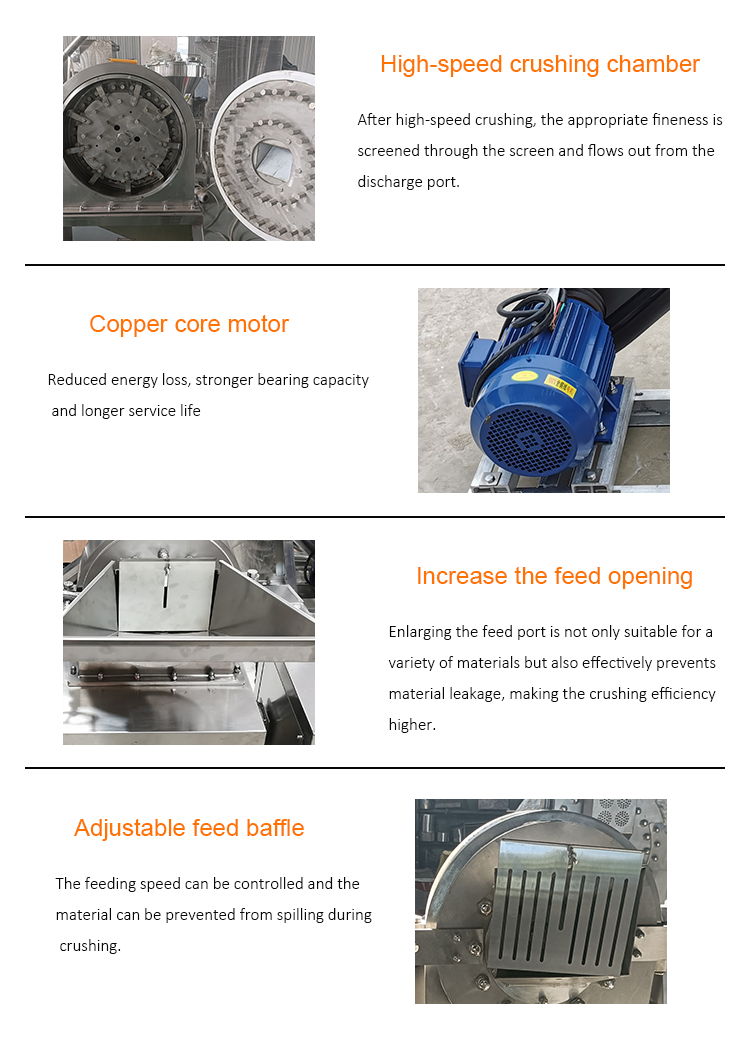 High-speed crushing chamber

After high-speed crushing, the appropriate fineness is screened through the screen and flows out from the discharge port.

Copper core motor

Reduced energy loss, stronger bearing capacity and longer service life

Increase the feed opening

Enlarging the feed port is not only suitable for a variety of materials but also effectively prevents material leakage, making the crushing efficiency higher.

Adjustable feed baffle

The feeding speed can be controlled and the material can be prevented from spilling during crushing.